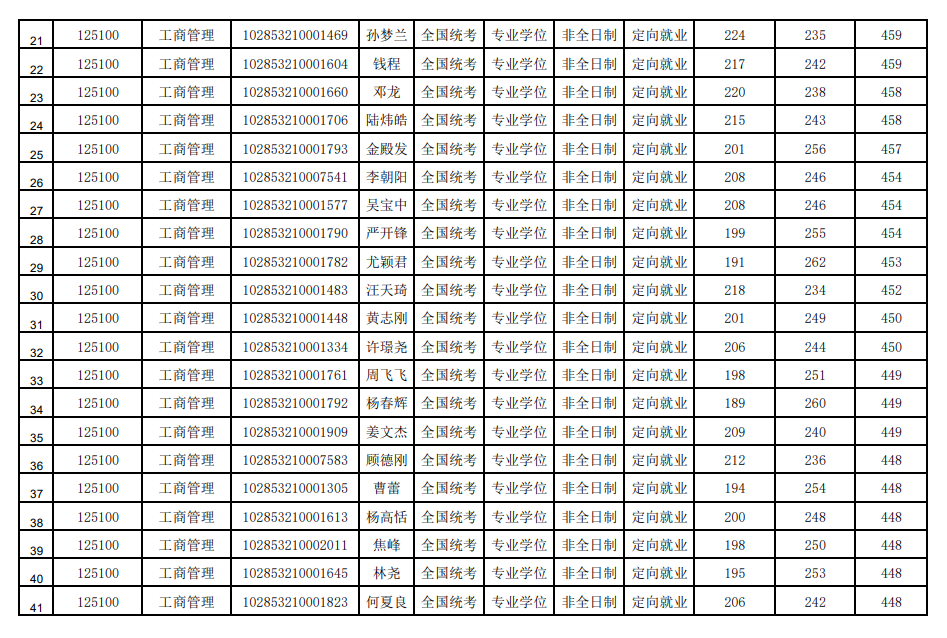 | 21 | 125100 | 工商管理 | 102853210001469 | 孙梦兰 | 全国统考 | 专业学位 | 非全日制 | 定向就业 | 224 | 235 | 459 |
|---|---|---|---|---|---|---|---|---|---|---|---|
| 22 | 125100 | 工商管理 | 102853210001604 | 钱程 | 全国统考 | 专业学位 | 非全日制 | 定向就业 | 217 | 242 | 459 |
| 23 | 125100 | 工商管理 | 102853210001660 | 邓龙 | 全国统考 | 专业学位 | 非全日制 | 定向就业 | 220 | 238 | 458 |
| 24 | 125100 | 工商管理 | 102853210001706 | 陆炜皓 | 全国统考 | 专业学位 | 非全日制 | 定向就业 | 215 | 243 | 458 |
| 25 | 125100 | 工商管理 | 102853210001793 | 金殿发 | 全国统考 | 专业学位 | 非全日制 | 定向就业 | 201 | 256 | 457 |
| 26 | 125100 | 工商管理 | 102853210007541 | 李朝阳 | 全国统考 | 专业学位 | 非全日制 | 定向就业 | 208 | 246 | 454 |
| 27 | 125100 | 工商管理 | 102853210001577 | 吴宝中 | 全国统考 | 专业学位 | 非全日制 | 定向就业 | 208 | 246 | 454 |
| 28 | 125100 | 工商管理 | 102853210001790 | 严开锋 | 全国统考 | 专业学位 | 非全日制 | 定向就业 | 199 | 255 | 454 |
| 29 | 125100 | 工商管理 | 102853210001782 | 尤颖君 | 全国统考 | 专业学位 | 非全日制 | 定向就业 | 191 | 262 | 453 |
| 30 | 125100 | 工商管理 | 102853210001483 | 汪天琦 | 全国统考 | 专业学位 | 非全日制 | 定向就业 | 218 | 234 | 452 |
| 31 | 125100 | 工商管理 | 102853210001448 | 黄志刚 | 全国统考 | 专业学位 | 非全日制 | 定向就业 | 201 | 249 | 450 |
| 32 | 125100 | 工商管理 | 102853210001334 | 许璟尧 | 全国统考 | 专业学位 | 非全日制 | 定向就业 | 206 | 244 | 450 |
| 33 | 125100 | 工商管理 | 102853210001761 | 周飞飞 | 全国统考 | 专业学位 | 非全日制 | 定向就业 | 198 | 251 | 449 |
| 34 | 125100 | 工商管理 | 102853210001792 | 杨春辉 | 全国统考 | 专业学位 | 非全日制 | 定向就业 | 189 | 260 | 449 |
| 35 | 125100 | 工商管理 | 102853210001909 | 姜文杰 | 全国统考 | 专业学位 | 非全日制 | 定向就业 | 209 | 240 | 449 |
| 36 | 125100 | 工商管理 | 102853210007583 | 顾德刚 | 全国统考 | 专业学位 | 非全日制 | 定向就业 | 212 | 236 | 448 |
| 37 | 125100 | 工商管理 | 102853210001305 | 曹蕾 | 全国统考 | 专业学位 | 非全日制 | 定向就业 | 194 | 254 | 448 |
| 38 | 125100 | 工商管理 | 102853210001613 | 杨高恬 | 全国统考 | 专业学位 | 非全日制 | 定向就业 | 200 | 248 | 448 |
| 39 | 125100 | 工商管理 | 102853210002011 | 焦峰 | 全国统考 | 专业学位 | 非全日制 | 定向就业 | 198 | 250 | 448 |
| 40 | 125100 | 工商管理 | 102853210001645 | 林尧 | 全国统考 | 专业学位 | 非全日制 | 定向就业 | 195 | 253 | 448 |
| 41 | 125100 | 工商管理 | 102853210001823 | 何夏良 | 全国统考 | 专业学位 | 非全日制 | 定向就业 | 206 | 242 | 448 |